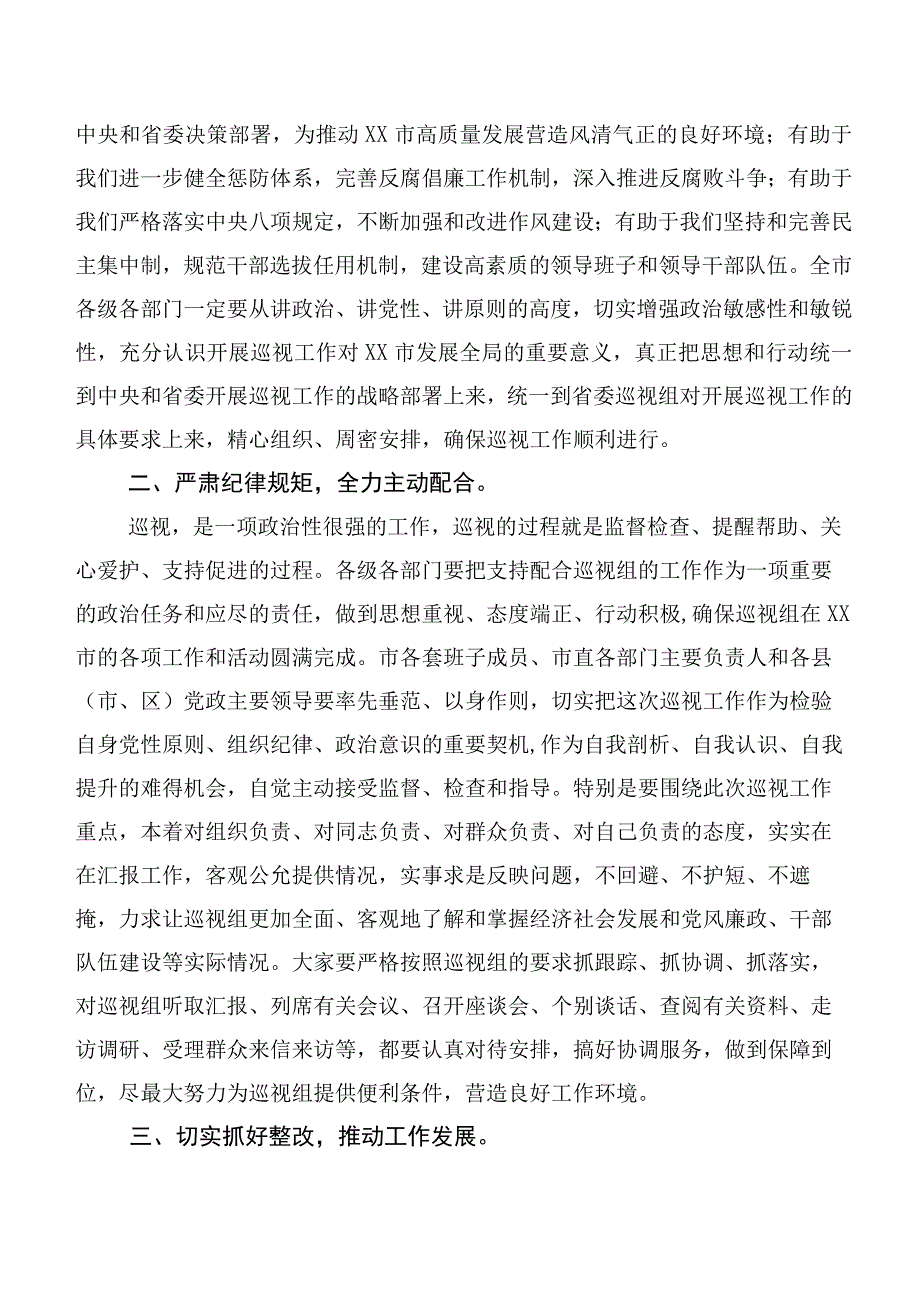 中央和省委决策部署，为推动XX市高质量发展营造风清气正的良好环境；有助于我们进一步健全惩防体系，完善反腐倡廉工作机制，深入推进反腐败斗争；有助于我们严格落实中央八项规定，不断加强和改进作风建设；有助于我们坚持和完善民主集中制，规范干部选拔任用机制，建设高素质的领导班子和领导干部队伍。全市各级各部门一定要从讲政治、讲党性、讲原则的高度，切实增强政治敏感性和敏锐性，充分认识开展巡视工作对XX市发展全局的重要意义，真正把思想和行动统一到中央和省委开展巡视工作的战略部署上来，统一到省委巡视组对开展巡视工作的具体要求上来，精心组织、周密安排，确保巡视工作顺利进行。

二、严肃纪律规矩，全力主动配合。

巡视，是一项政治性很强的工作，巡视的过程就是监督检查、提醒帮助、关心爱护、支持促进的过程。各级各部门要把支持配合巡视组的工作作为一项重要的政治任务和应尽的责任，做到思想重视、态度端正、行动积极,确保巡视组在XX市的各项工作和活动圆满完成。市各套班子成员、市直各部门主要负责人和各县（市、区）党政主要领导要率先垂范、以身作则，切实把这次巡视工作作为检验自身党性原则、组织纪律、政治意识的重要契机,作为自我剖析、自我认识、自我提升的难得机会，自觉主动接受监督、检查和指导。特别是要围绕此次巡视工作重点，本着对组织负责、对同志负责、对群众负责、对自己负责的态度，实实在在汇报工作，客观公允提供情况，实事求是反映问题，不回避、不护短、不遮掩，力求让巡视组更加全面、客观地了解和掌握经济社会发展和党风廉政、干部队伍建设等实际情况。大家要严格按照巡视组的要求抓跟踪、抓协调、抓落实，对巡视组听取汇报、列席有关会议、召开座谈会、个别谈话、查阅有关资料、走访调研、受理群众来信来访等，都要认真对待安排，搞好协调服务，做到保障到位，尽最大努力为巡视组提供便利条件，营造良好工作环境。

三、切实抓好整改，推动工作发展。